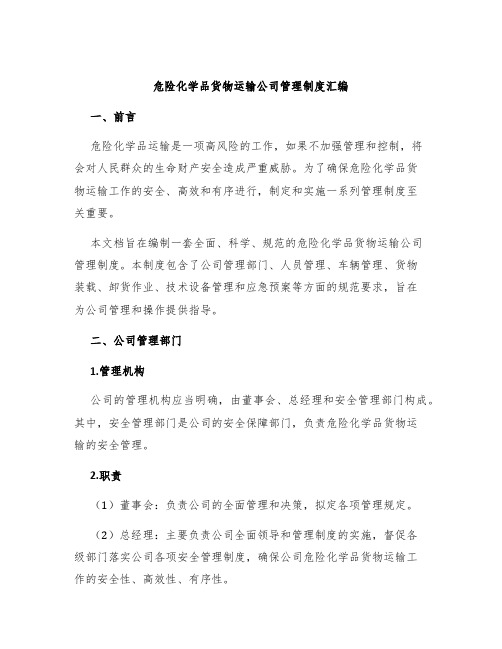 危险化学品货物运输公司管理制度汇编

一、前言

危险化学品运输是一项高风险的工作，如果不加强管理和控制，将会对人民群众的生命财产安全造成严重威胁。为了确保危险化学品货物运输工作的安全、高效和有序进行，制定和实施一系列管理制度至关重要。

本文档旨在编制一套全面、科学、规范的危险化学品货物运输公司管理制度。本制度包含了公司管理部门、人员管理、车辆管理、货物装载、卸货作业、技术设备管理和应急预案等方面的规范要求，旨在为公司管理和操作提供指导。

二、公司管理部门

1.管理机构

公司的管理机构应当明确，由董事会、总经理和安全管理部门构成。其中，安全管理部门是公司的安全保障部门，负责危险化学品货物运输的安全管理。

2.职责

（1）董事会：负责公司的全面管理和决策，拟定各项管理规定。

（2）总经理：主要负责公司全面领导和管理制度的实施，督促各级部门落实公司各项安全管理制度，确保公司危险化学品货物运输工作的安全性、高效性、有序性。